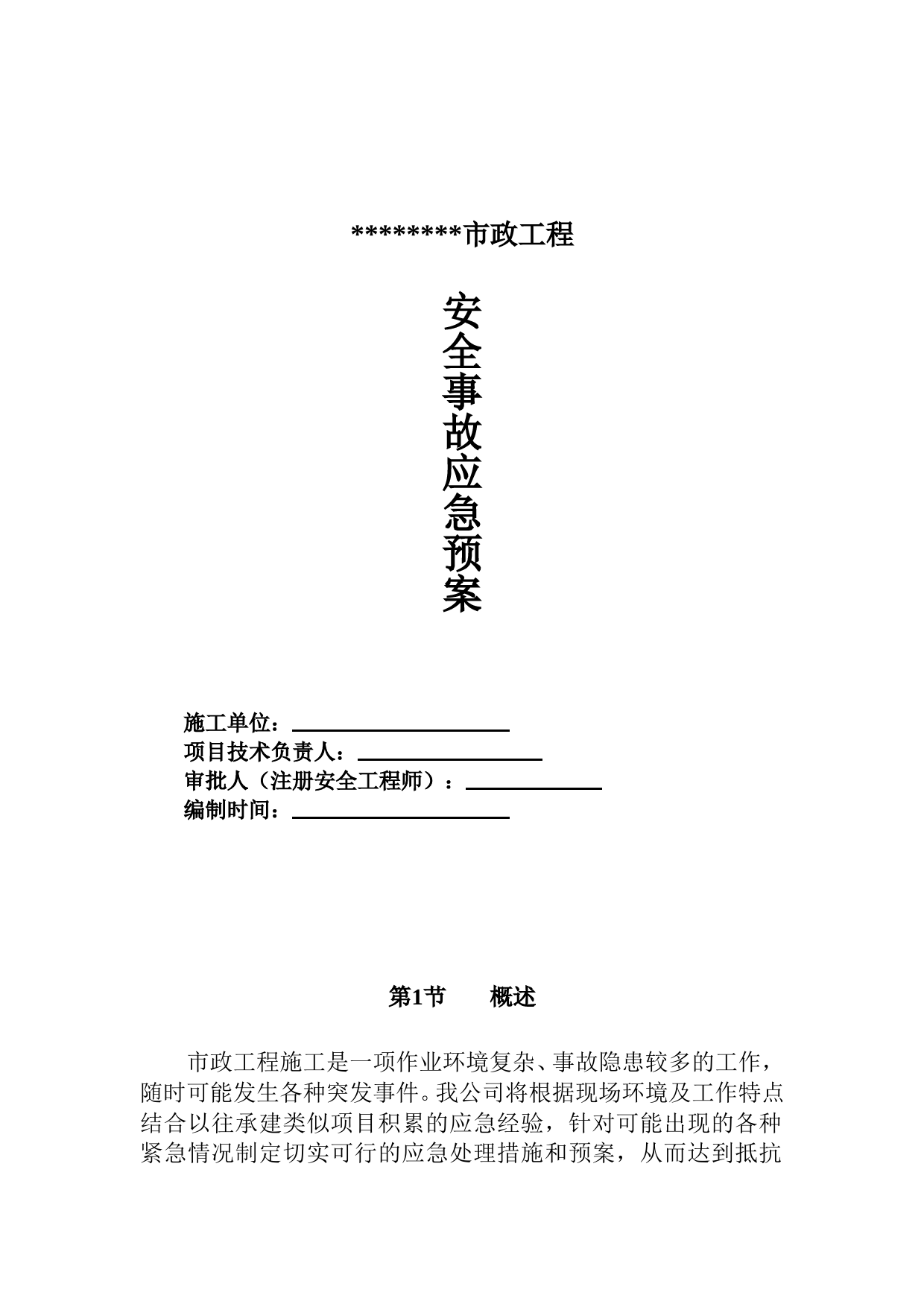 *********市政工程

安全事故应急预案

施工单位：

项目技术负责人：

审批人（注册安全工程师）：

编制时间：

第1节　　概述

市政工程施工是一项作业环境复杂、事故隐患较多的工作，随时可能发生各种突发事件。我公司将根据现场环境及工作特点结合以往承建类似项目积累的应急经验，针对可能出现的各种紧急情况制定切实可行的应急处理措施和预案，从而达到抵抗